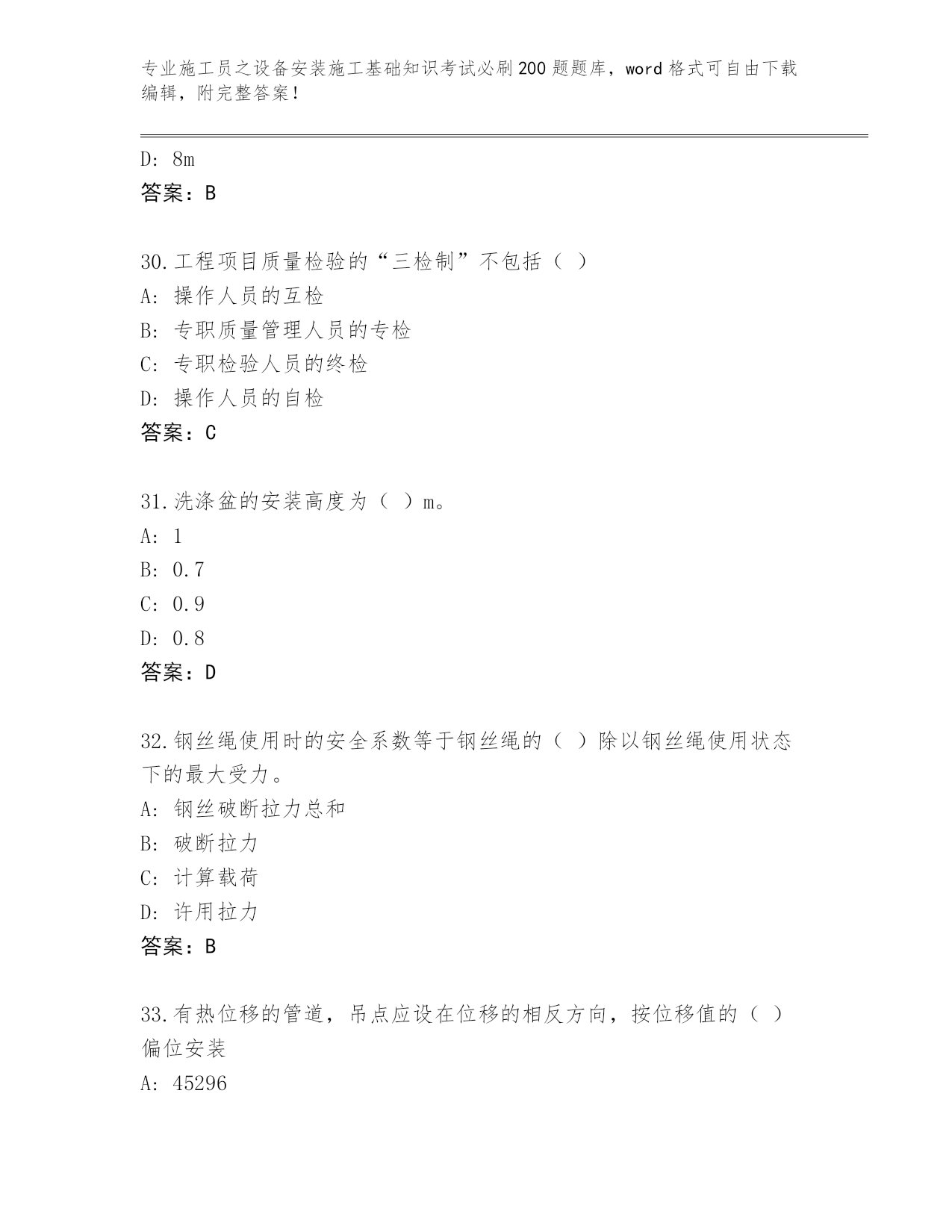 专业施工员之设备安装施工基础知识考试必刷200题题库，word格式可自由下载编辑，附完整答案！

D: 8m

答案：B

30.工程项目质量检验的“三检制”不包括（ ）

A: 操作人员的互检

B: 专职质量管理人员的专检

C: 专职检验人员的终检

D: 操作人员的自检

答案：C

31.洗涤盆的安装高度为（ ）m。

A: 1

B: 0.7

C: 0.9

D: 0.8

答案：D

32.钢丝绳使用时的安全系数等于钢丝绳的（ ）除以钢丝绳使用状态下的最大受力。

A: 钢丝破断拉力总和

B: 破断拉力

C: 计算载荷

D: 许用拉力

答案：B

33.有热位移的管道，吊点应设在位移的相反方向，按位移值的（ ）偏位安装

A: 45296